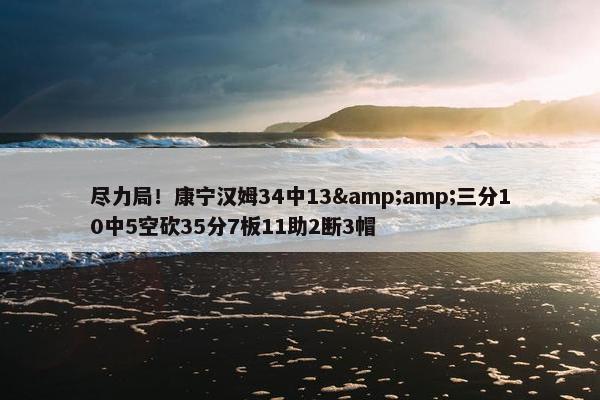 尽力局！康宁汉姆34中13&amp;amp;三分10中5空砍35分7板11助2断3帽